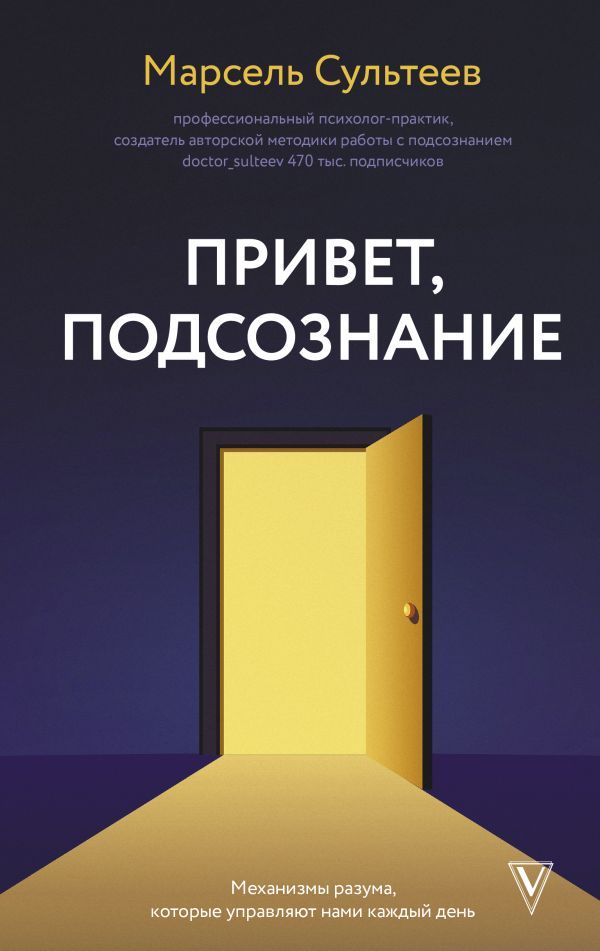 Марсель Сультеев

профессиональный психолог-практик, создатель авторской методики работы с подсознанием doctor_sulteev 470 тыс. подписчиков

ПРИВЕТ, ПОДСОЗНАНИЕ

Механизмы разума, которые управляют нами каждый день

V